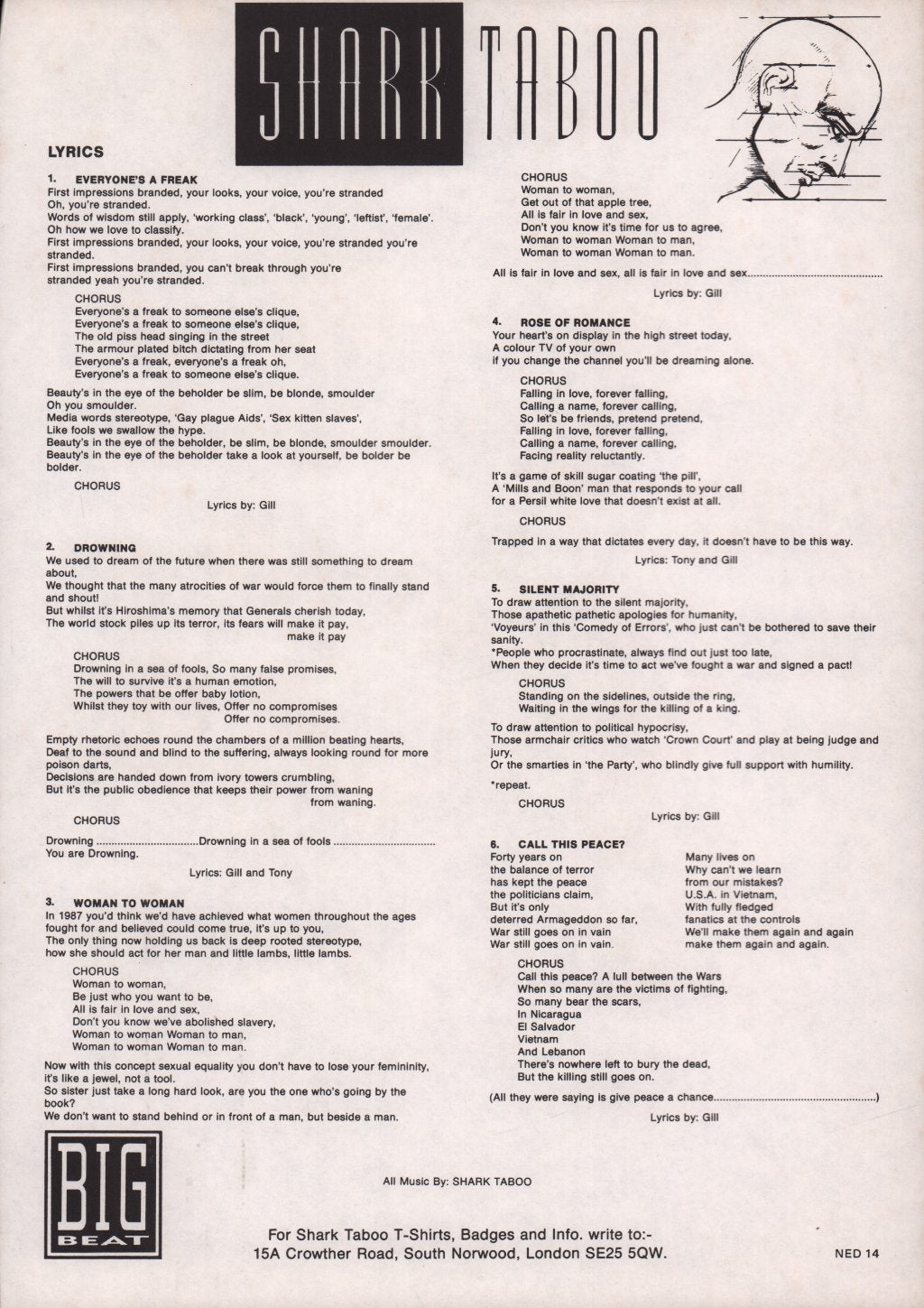 SHARK TABOO

LYRICS

1. EVERYONE'S A FREAK
First impressions branded, your looks, your voice, you're stranded
Oh, you're stranded.
Words of wisdom still apply, 'working class', 'black', 'young', 'leftist', 'female'.
Oh how we love to classify.
First impressions branded, your looks, your voice, you're stranded you're stranded.
First impressions branded, you can't break through you're
stranded yeah you're stranded.

CHORUS
Everyone's a freak to someone else's clique,
Everyone's a freak to someone else's clique,
The old piss head singing in the street
The armour plated bitch dictating from her seat
Everyone's a freak, everyone's a freak oh,
Everyone's a freak to someone else's clique.

Beauty's in the eye of the beholder be slim, be blonde, smoulder
Oh you smoulder.
Media words stereotype, 'Gay plague Aids', 'Sex kitten slaves',
Like fools we swallow the hype.
Beauty's in the eye of the beholder, be slim, be blonde, smoulder smoulder.
Beauty's in the eye of the beholder take a look at yourself, be bolder be bolder.

CHORUS

Lyrics by: Gill

2. DROWNING
We used to dream of the future when there was still something to dream about,
We thought that the many atrocities of war would force them to finally stand and shout!
But whilst it's Hiroshima's memory that Generals cherish today,
The world stock piles up its terror, its fears will make it pay,
make it pay

CHORUS
Drowning in a sea of fools, So many false promises,
The will to survive it's a human emotion,
The powers that be offer baby lotion,
Whilst they toy with our lives, Offer no compromises
Offer no compromises.

Empty rhetoric echoes round the chambers of a million beating hearts,
Deaf to the sound and blind to the suffering, always looking round for more poison darts,
Decisions are handed down from ivory towers crumbling,
But it's the public obedience that keeps their power from waning
from waning.

CHORUS

Drowning Drowning in a sea of fools
You are Drowning.

Lyrics: Gill and Tony

3. WOMAN TO WOMAN
In 1987 you'd think we'd have achieved what women throughout the ages fought for and believed could come true, it's up to you,
The only thing now holding us back is deep rooted stereotype,
how she should act for her man and little lambs, little lambs.

CHORUS
Woman to woman,
Be just who you want to be,
All is fair in love and sex,
Don't you know we've abolished slavery,
Woman to woman Woman to man,
Woman to woman Woman to man.

Now with this concept sexual equality you don't have to lose your femininity, it's like a jewel, not a tool.
So sister just take a long hard look, are you the one who's going by the book?
We don't want to stand behind or in front of a man, but beside a man.

CHORUS
Woman to woman,
Get out of that apple tree,
All is fair in love and sex,
Don't you know it's time for us to agree,
Woman to woman Woman to man,
Woman to woman Woman to man.

All is fair in love and sex, all is fair in love and sex

Lyrics by: Gill

4. ROSE OF ROMANCE
Your heart's on display in the high street today,
A colour TV of your own
if you change the channel you'll be dreaming alone.

CHORUS
Falling in love, forever falling,
Calling a name, forever calling,
So let's be friends, pretend pretend,
Falling in love, forever falling,
Calling a name, forever calling,
Facing reality reluctantly.

It's a game of skill sugar coating 'the pill',
A 'Mills and Boon' man that responds to your call
for a Persil white love that doesn't exist at all.

CHORUS

Trapped in a way that dictates every day, it doesn't have to be this way.

Lyrics: Tony and Gill

5. SILENT MAJORITY
To draw attention to the silent majority,
Those apathetic pathetic apologies for humanity,
'Voyeurs' in this 'Comedy of Errors', who just can't be bothered to save their sanity.
*People who procrastinate, always find out just too late,
When they decide it's time to act we've fought a war and signed a pact!

CHORUS
Standing on the sidelines, outside the ring,
Waiting in the wings for the killing of a king.

To draw attention to political hypocrisy,
Those armchair critics who watch 'Crown Court' and play at being judge and jury,
Or the smarties in 'the Party', who blindly give full support with humility.

*repeat.

CHORUS

Lyrics by: Gill

6. CALL THIS PEACE?
Forty years on
the balance of terror
has kept the peace
the politicians claim,
But it's only
deterred Armageddon so far,
War still goes on in vain
War still goes on in vain.

Many lives on
Why can't we learn
from our mistakes?
U.S.A. in Vietnam,
With fully fledged
fanatics at the controls
We'll make them again and again
make them again and again.

CHORUS
Call this peace? A lull between the Wars
When so many are the victims of fighting,
So many bear the scars,
In Nicaragua
El Salvador
Vietnam
And Lebanon
There's nowhere left to bury the dead,
But the killing still goes on.

(All they were saying is give peace a chance)

Lyrics by: Gill

BIG BEAT

All Music By: SHARK TABOO

For Shark Taboo T-Shirts, Badges and Info. write to:-
15A Crowther Road, South Norwood, London SE25 5QW.

NED 14